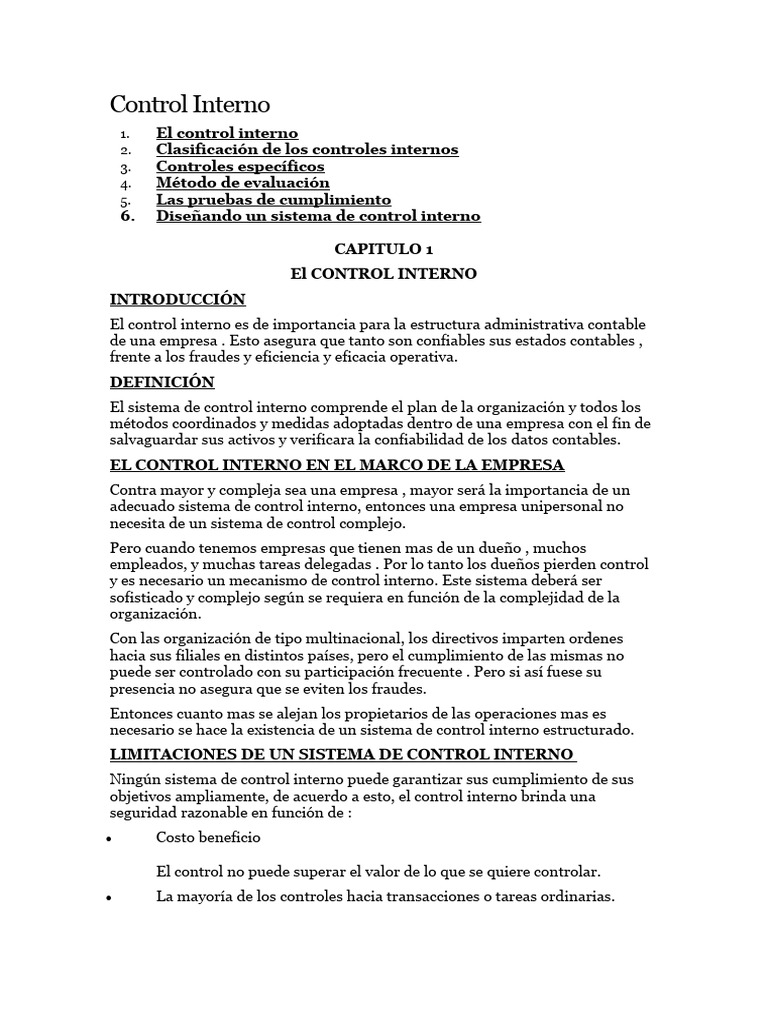 Control Interno

1. El control interno
2. Clasificación de los controles internos
3. Controles específicos
4. Método de evaluación
5. Las pruebas de cumplimiento
6. Diseñando un sistema de control interno

CAPITULO 1

El CONTROL INTERNO

INTRODUCCIÓN

El control interno es de importancia para la estructura administrativa contable de una empresa . Esto asegura que tanto son confiables sus estados contables , frente a los fraudes y eficiencia y eficacia operativa.

DEFINICIÓN

El sistema de control interno comprende el plan de la organización y todos los métodos coordinados y medidas adoptadas dentro de una empresa con el fin de salvaguardar sus activos y verificara la confiabilidad de los datos contables.

EL CONTROL INTERNO EN EL MARCO DE LA EMPRESA

Contra mayor y compleja sea una empresa , mayor será la importancia de un adecuado sistema de control interno, entonces una empresa unipersonal no necesita de un sistema de control complejo.

Pero cuando tenemos empresas que tienen mas de un dueño , muchos empleados, y muchas tareas delegadas . Por lo tanto los dueños pierden control y es necesario un mecanismo de control interno. Este sistema deberá ser sofisticado y complejo según se requiera en función de la complejidad de la organización.

Con las organización de tipo multinacional, los directivos imparten ordenes hacia sus filiales en distintos países, pero el cumplimiento de las mismas no puede ser controlado con su participación frecuente . Pero si así fuese su presencia no asegura que se eviten los fraudes.

Entonces cuanto mas se alejan los propietarios de las operaciones mas es necesario se hace la existencia de un sistema de control interno estructurado.

LIMITACIONES DE UN SISTEMA DE CONTROL INTERNO

Ningún sistema de control interno puede garantizar sus cumplimiento de sus objetivos ampliamente, de acuerdo a esto, el control interno brinda una seguridad razonable en función de :

• Costo beneficio

El control no puede superar el valor de lo que se quiere controlar.

• La mayoría de los controles hacia transacciones o tareas ordinarias.